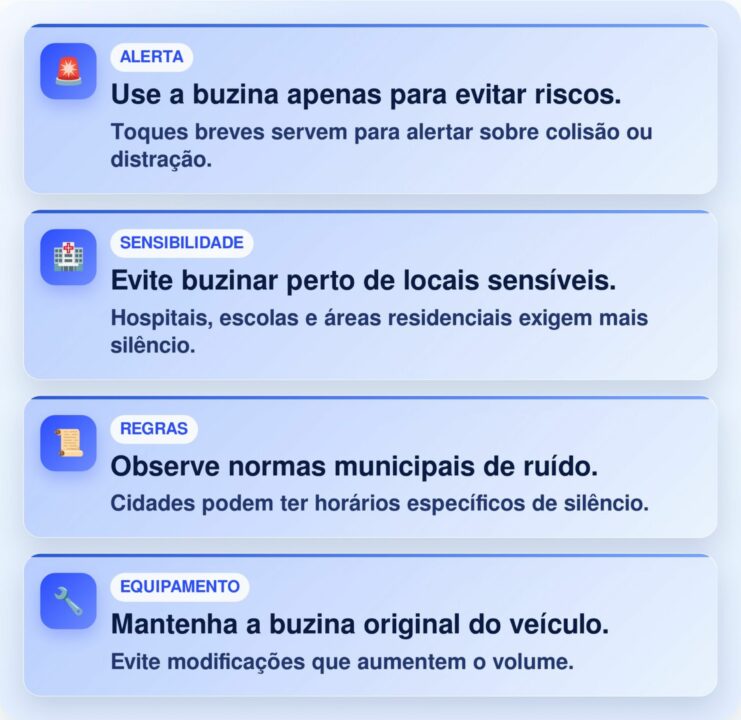 ALERTA

Use a buzina apenas para evitar riscos.

Toques breves servem para alertar sobre colisão ou distração.

SENSIBILIDADE

Evite buzinar perto de locais sensíveis.

Hospitais, escolas e áreas residenciais exigem mais silêncio.

REGRAS

Observe normas municipais de ruído.

Cidades podem ter horários específicos de silêncio.

EQUIPAMENTO

Mantenha a buzina original do veículo.

Evite modificações que aumentem o volume.